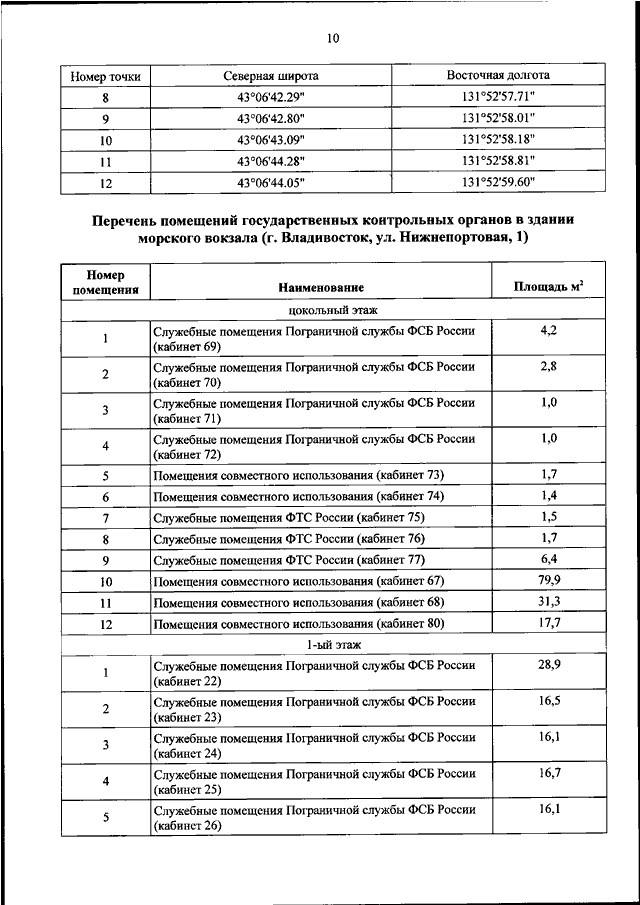 10

| Номер точки | Северная широта | Восточная долгота |
|---|---|---|
| 8 | 43°06'42.29" | 131°52'57.71" |
| 9 | 43°06'42.80" | 131°52'58.01" |
| 10 | 43°06'43.09" | 131°52'58.18" |
| 11 | 43°06'44.28" | 131°52'58.81" |
| 12 | 43°06'44.05" | 131°52'59.60" |

**Перечень помещений государственных контрольных органов в здании морского вокзала (г. Владивосток, ул. Нижнепортовая, 1)**

| Номер помещения | Наименование | Площадь м$^2$ |
|---|---|---|
| | цокольный этаж | |
| 1 | Служебные помещения Пограничной службы ФСБ России (кабинет 69) | 4,2 |
| 2 | Служебные помещения Пограничной службы ФСБ России (кабинет 70) | 2,8 |
| 3 | Служебные помещения Пограничной службы ФСБ России (кабинет 71) | 1,0 |
| 4 | Служебные помещения Пограничной службы ФСБ России (кабинет 72) | 1,0 |
| 5 | Помещения совместного использования (кабинет 73) | 1,7 |
| 6 | Помещения совместного использования (кабинет 74) | 1,4 |
| 7 | Служебные помещения ФТС России (кабинет 75) | 1,5 |
| 8 | Служебные помещения ФТС России (кабинет 76) | 1,7 |
| 9 | Служебные помещения ФТС России (кабинет 77) | 6,4 |
| 10 | Помещения совместного использования (кабинет 67) | 79,9 |
| 11 | Помещения совместного использования (кабинет 68) | 31,3 |
| 12 | Помещения совместного использования (кабинет 80) | 17,7 |
| | 1-ый этаж | |
| 1 | Служебные помещения Пограничной службы ФСБ России (кабинет 22) | 28,9 |
| 2 | Служебные помещения Пограничной службы ФСБ России (кабинет 23) | 16,5 |
| 3 | Служебные помещения Пограничной службы ФСБ России (кабинет 24) | 16,1 |
| 4 | Служебные помещения Пограничной службы ФСБ России (кабинет 25) | 16,7 |
| 5 | Служебные помещения Пограничной службы ФСБ России (кабинет 26) | 16,1 |